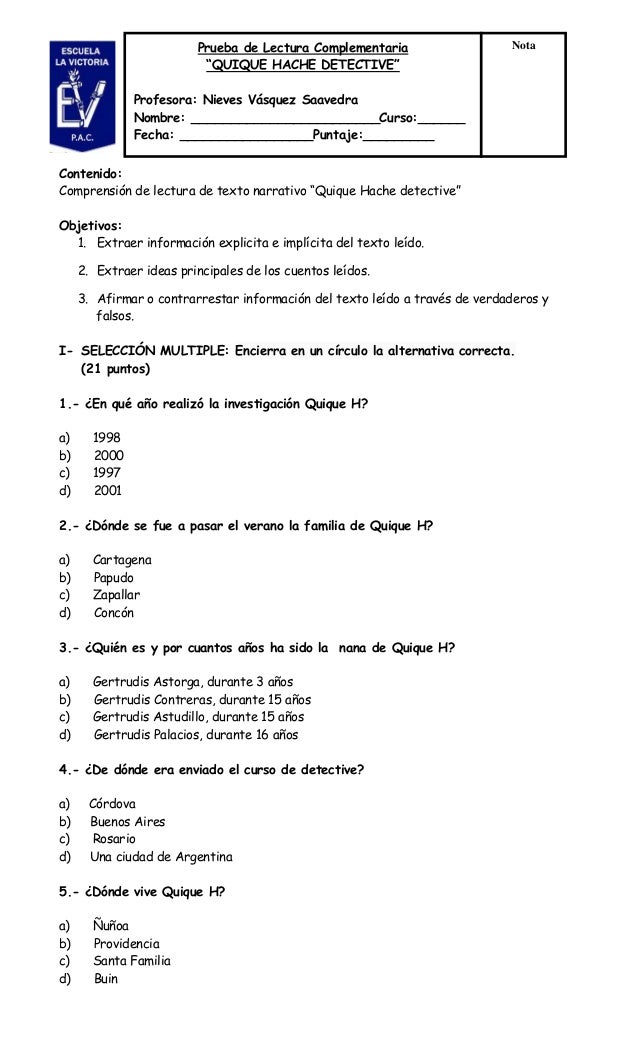 ESCUELA LA VICTORIA
EV
P.A.C.

Prueba de Lectura Complementaria
"QUIQUE HACHE DETECTIVE"

Profesora: Nieves Vásquez Saavedra
Nombre: ________________________Curso:______
Fecha: _________________Puntaje:_________

Nota

Contenido:
Comprensión de lectura de texto narrativo "Quique Hache detective"

Objetivos:
1. Extraer información explicita e implícita del texto leído.
2. Extraer ideas principales de los cuentos leídos.
3. Afirmar o contrarrestar información del texto leído a través de verdaderos y falsos.

I- SELECCIÓN MULTIPLE: Encierra en un círculo la alternativa correcta. (21 puntos)

1.- ¿En qué año realizó la investigación Quique H?

a) 1998
b) 2000
c) 1997
d) 2001

2.- ¿Dónde se fue a pasar el verano la familia de Quique H?

a) Cartagena
b) Papudo
c) Zapallar
d) Concón

3.- ¿Quién es y por cuantos años ha sido la nana de Quique H?

a) Gertrudis Astorga, durante 3 años
b) Gertrudis Contreras, durante 15 años
c) Gertrudis Astudillo, durante 15 años
d) Gertrudis Palacios, durante 16 años

4.- ¿De dónde era enviado el curso de detective?

a) Córdova
b) Buenos Aires
c) Rosario
d) Una ciudad de Argentina

5.- ¿Dónde vive Quique H?

a) Ñuñoa
b) Providencia
c) Santa Familia
d) Buin